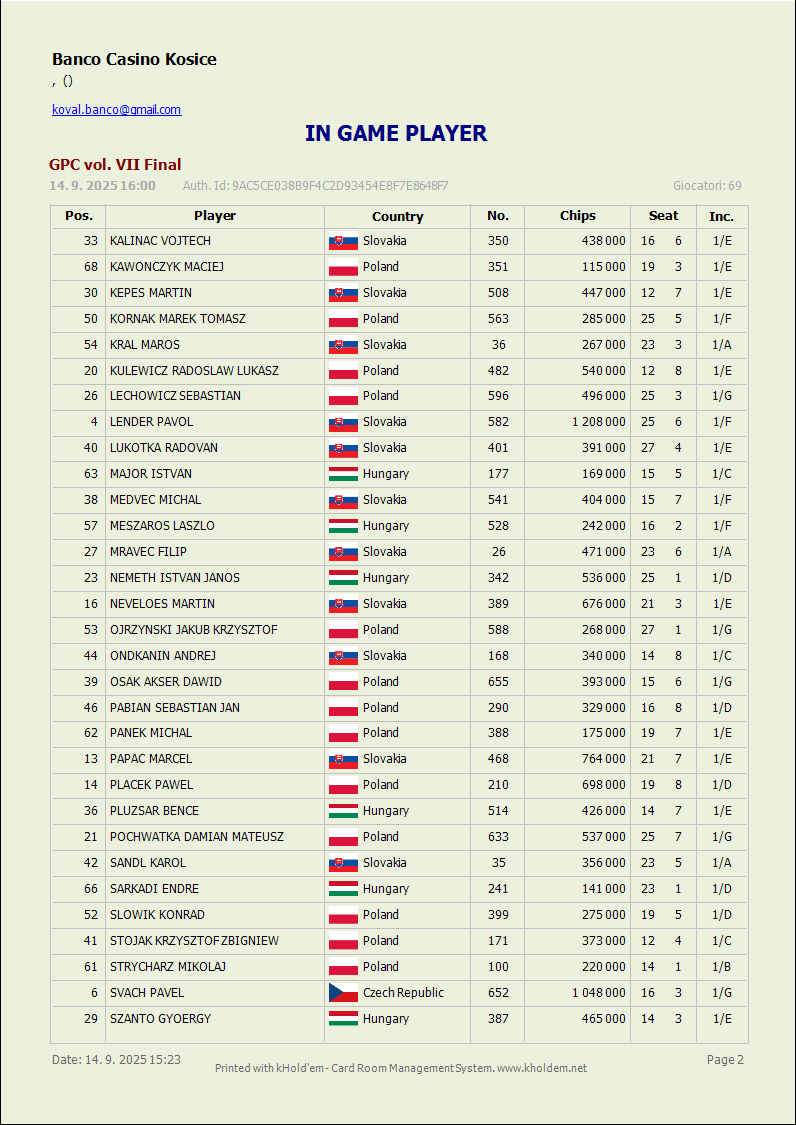 Banco Casino Kosice
, ()

koval.banco@gmail.com

IN GAME PLAYER

GPC vol. VII Final
14. 9. 2025 16:00 Auth. Id: 9AC5CE038B9F4C2D93454E8F7E8648F7 Giocatori: 69

| Pos. | Player | Country | No. | Chips | Seat | | Inc. |
|---|---|---|---|---|---|---|---|
| 33 | KALINAC VOJTECH | Slovakia | 350 | 438 000 | 16 | 6 | 1/E |
| 68 | KAWONCZYK MACIEJ | Poland | 351 | 115 000 | 19 | 3 | 1/E |
| 30 | KEPES MARTIN | Slovakia | 508 | 447 000 | 12 | 7 | 1/E |
| 50 | KORNAK MAREK TOMASZ | Poland | 563 | 285 000 | 25 | 5 | 1/F |
| 54 | KRAL MAROS | Slovakia | 36 | 267 000 | 23 | 3 | 1/A |
| 20 | KULEWICZ RADOSLAW LUKASZ | Poland | 482 | 540 000 | 12 | 8 | 1/E |
| 26 | LECHOWICZ SEBASTIAN | Poland | 596 | 496 000 | 25 | 3 | 1/G |
| 4 | LENDER PAVOL | Slovakia | 582 | 1 208 000 | 25 | 6 | 1/F |
| 40 | LUKOTKA RADOVAN | Slovakia | 401 | 391 000 | 27 | 4 | 1/E |
| 63 | MAJOR ISTVAN | Hungary | 177 | 169 000 | 15 | 5 | 1/C |
| 38 | MEDVEC MICHAL | Slovakia | 541 | 404 000 | 15 | 7 | 1/F |
| 57 | MESZAROS LASZLO | Hungary | 528 | 242 000 | 16 | 2 | 1/F |
| 27 | MRAVEC FILIP | Slovakia | 26 | 471 000 | 23 | 6 | 1/A |
| 23 | NEMETH ISTVAN JANOS | Hungary | 342 | 536 000 | 25 | 1 | 1/D |
| 16 | NEVELOES MARTIN | Slovakia | 389 | 676 000 | 21 | 3 | 1/E |
| 53 | OJRZYNSKI JAKUB KRZYSZTOF | Poland | 588 | 268 000 | 27 | 1 | 1/G |
| 44 | ONDKANIN ANDREJ | Slovakia | 168 | 340 000 | 14 | 8 | 1/C |
| 39 | OSAK AKSER DAWID | Poland | 655 | 393 000 | 15 | 6 | 1/G |
| 46 | PABIAN SEBASTIAN JAN | Poland | 290 | 329 000 | 16 | 8 | 1/D |
| 62 | PANEK MICHAL | Poland | 388 | 175 000 | 19 | 7 | 1/E |
| 13 | PAPAC MARCEL | Slovakia | 468 | 764 000 | 21 | 7 | 1/E |
| 14 | PLACEK PAWEL | Poland | 210 | 698 000 | 19 | 8 | 1/D |
| 36 | PLUZSAR BENCE | Hungary | 514 | 426 000 | 14 | 7 | 1/E |
| 21 | POCHWATKA DAMIAN MATEUSZ | Poland | 633 | 537 000 | 25 | 7 | 1/G |
| 42 | SANDL KAROL | Slovakia | 35 | 356 000 | 23 | 5 | 1/A |
| 66 | SARKADI ENDRE | Hungary | 241 | 141 000 | 23 | 1 | 1/D |
| 52 | SLOWIK KONRAD | Poland | 399 | 275 000 | 19 | 5 | 1/D |
| 41 | STOJAK KRZYSZTOF ZBIGNIEW | Poland | 171 | 373 000 | 12 | 4 | 1/C |
| 61 | STRYCHARZ MIKOLAJ | Poland | 100 | 220 000 | 14 | 1 | 1/B |
| 6 | SVACH PAVEL | Czech Republic | 652 | 1 048 000 | 16 | 3 | 1/G |
| 29 | SZANTO GYOERGY | Hungary | 387 | 465 000 | 14 | 3 | 1/E |

Date: 14. 9. 2025 15:23
Printed with kHold'em - Card Room Management System. www.kholdem.net
Page 2